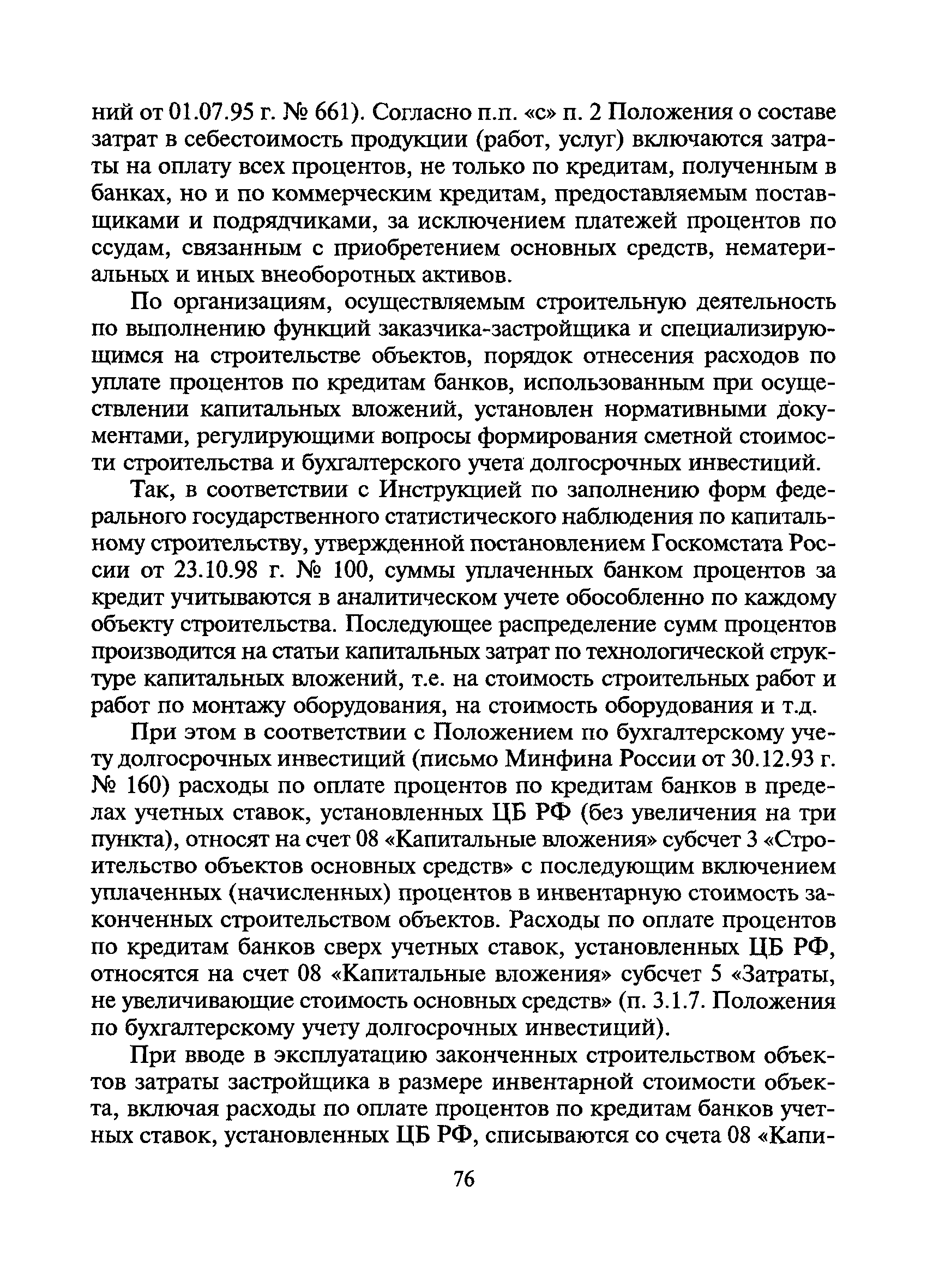 ний от 01.07.95 г. № 661). Согласно п.п. «с» п. 2 Положения о составе затрат в себестоимость продукции (работ, услуг) включаются затраты на оплату всех процентов, не только по кредитам, полученным в банках, но и по коммерческим кредитам, предоставляемым поставщиками и подрядчиками, за исключением платежей процентов по ссудам, связанным с приобретением основных средств, нематериальных и иных внеоборотных активов.

По организациям, осуществляемым строительную деятельность по выполнению функций заказчика-застройщика и специализирующимся на строительстве объектов, порядок отнесения расходов по уплате процентов по кредитам банков, использованным при осуществлении капитальных вложений, установлен нормативными документами, регулирующими вопросы формирования сметной стоимости строительства и бухгалтерского учета долгосрочных инвестиций.

Так, в соответствии с Инструкцией по заполнению форм федерального государственного статистического наблюдения по капитальному строительству, утвержденной постановлением Госкомстата России от 23.10.98 г. № 100, суммы уплаченных банком процентов за кредит учитываются в аналитическом учете обособленно по каждому объекту строительства. Последующее распределение сумм процентов производится на статьи капитальных затрат по технологической структуре капитальных вложений, т.е. на стоимость строительных работ и работ по монтажу оборудования, на стоимость оборудования и т.д.

При этом в соответствии с Положением по бухгалтерскому учету долгосрочных инвестиций (письмо Минфина России от 30.12.93 г. № 160) расходы по оплате процентов по кредитам банков в пределах учетных ставок, установленных ЦБ РФ (без увеличения на три пункта), относят на счет 08 «Капитальные вложения» субсчет 3 «Строительство объектов основных средств» с последующим включением уплаченных (начисленных) процентов в инвентарную стоимость законченных строительством объектов. Расходы по оплате процентов по кредитам банков сверх учетных ставок, установленных ЦБ РФ, относятся на счет 08 «Капитальные вложения» субсчет 5 «Затраты, не увеличивающие стоимость основных средств» (п. 3.1.7. Положения по бухгалтерскому учету долгосрочных инвестиций).

При вводе в эксплуатацию законченных строительством объектов затраты застройщика в размере инвентарной стоимости объекта, включая расходы по оплате процентов по кредитам банков учетных ставок, установленных ЦБ РФ, списываются со счета 08 «Капи-

76